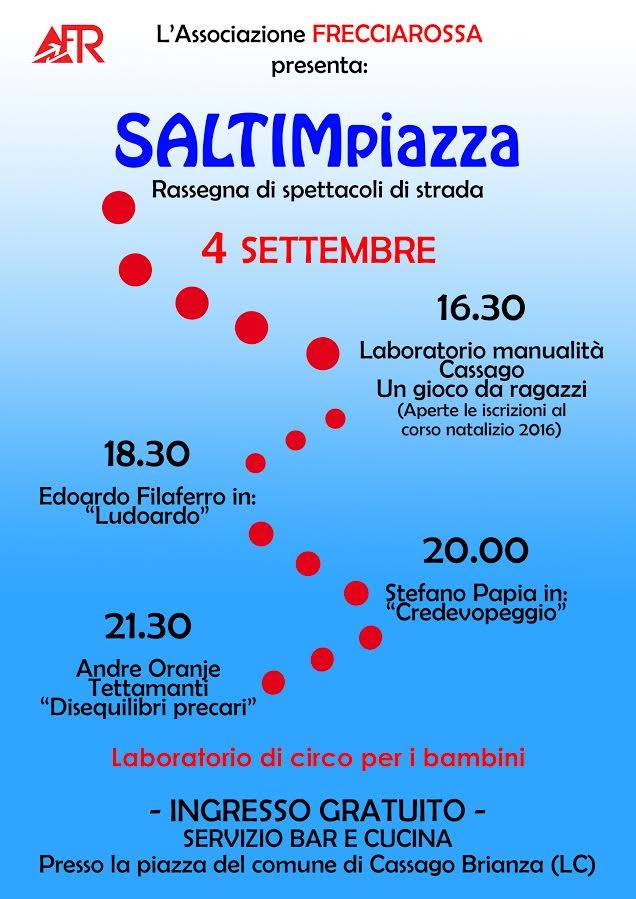 AFR

L'Associazione FRECCIAROSSA presenta:

SALTIMpiazza

Rassegna di spettacoli di strada

4 SETTEMBRE

16.30

Laboratorio manualità Cassago
Un gioco da ragazzi
(Aperte le iscrizioni al corso natalizio 2016)

18.30

Edoardo Filaferro in:
"Ludoardo"

20.00

Stefano Papia in:
"Credevopeggio"

21.30

Andre Oranje Tettamanti
"Disequilibri precari"

Laboratorio di circo per i bambini

- INGRESSO GRATUITO -
SERVIZIO BAR E CUCINA
Presso la piazza del comune di Cassago Brianza (LC)